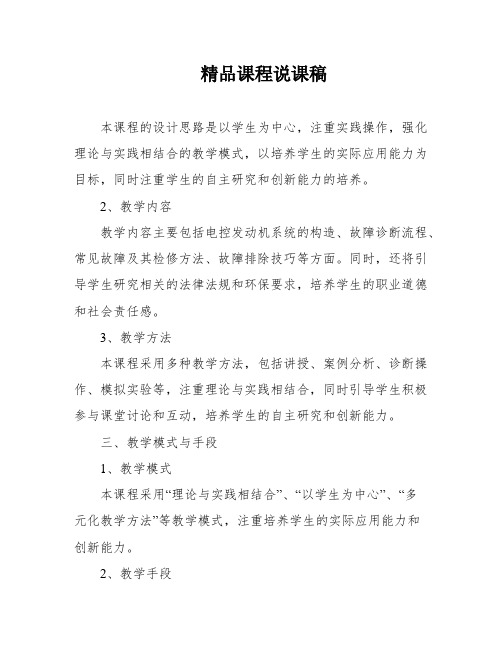 精品课程说课稿

本课程的设计思路是以学生为中心，注重实践操作，强化理论与实践相结合的教学模式，以培养学生的实际应用能力为目标，同时注重学生的自主研究和创新能力的培养。

2、教学内容

教学内容主要包括电控发动机系统的构造、故障诊断流程、常见故障及其检修方法、故障排除技巧等方面。同时，还将引导学生研究相关的法律法规和环保要求，培养学生的职业道德和社会责任感。

3、教学方法

本课程采用多种教学方法，包括讲授、案例分析、诊断操作、模拟实验等，注重理论与实践相结合，同时引导学生积极参与课堂讨论和互动，培养学生的自主研究和创新能力。

三、教学模式与手段

1、教学模式

本课程采用“理论与实践相结合”、“以学生为中心”、“多元化教学方法”等教学模式，注重培养学生的实际应用能力和创新能力。

2、教学手段